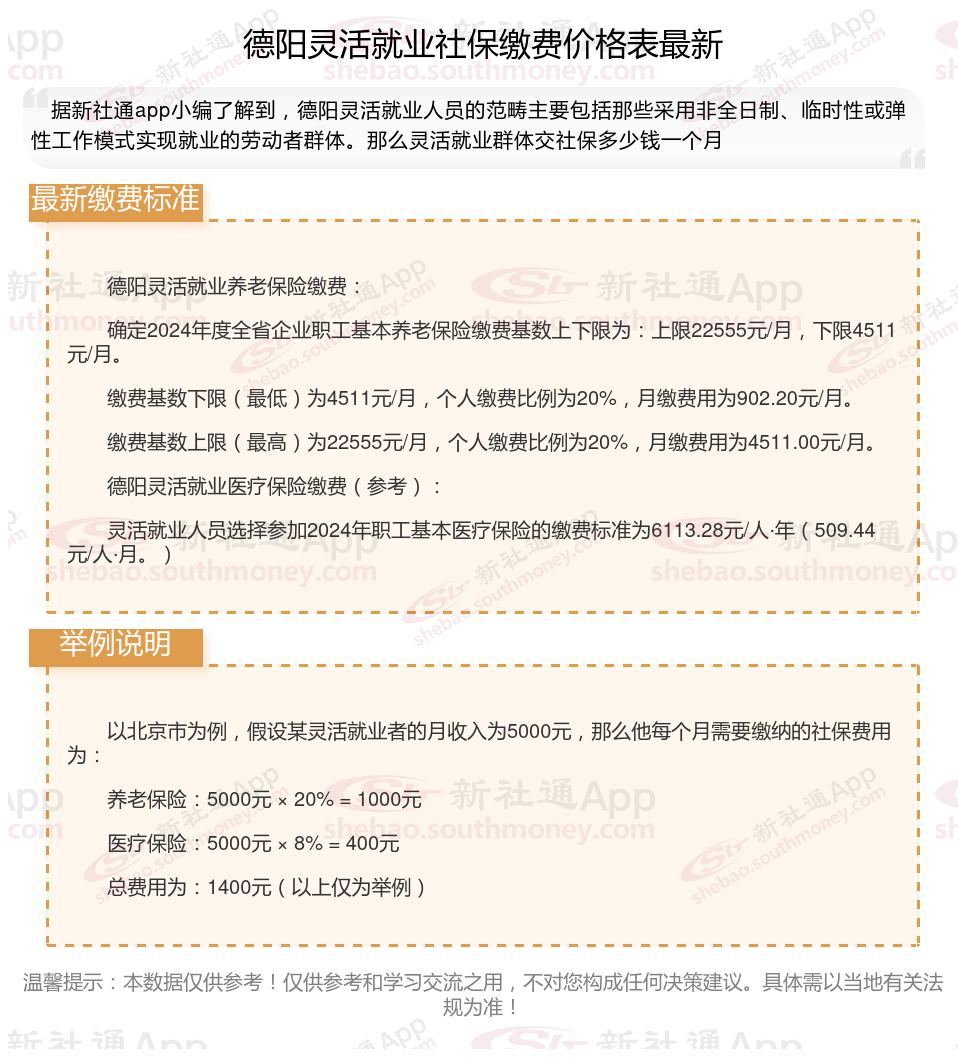 德阳灵活就业社保缴费价格表最新

据新社通app小编了解到，德阳灵活就业人员的范畴主要包括那些采用非全日制、临时性或弹性工作模式实现就业的劳动者群体。那么灵活就业群体交社保多少钱一个月

最新缴费标准

德阳灵活就业养老保险缴费：

确定2024年度全省企业职工基本养老保险缴费基数上下限为：上限22555元/月，下限4511元/月。

缴费基数下限（最低）为4511元/月，个人缴费比例为20%，月缴费用为902.20元/月。

缴费基数上限（最高）为22555元/月，个人缴费比例为20%，月缴费用为4511.00元/月。

德阳灵活就业医疗保险缴费（参考）：

灵活就业人员选择参加2024年职工基本医疗保险的缴费标准为6113.28元/人·年（509.44元/人·月。）

举例说明

以北京市为例，假设某灵活就业者的月收入为5000元，那么他每个月需要缴纳的社保费用为：

养老保险：5000元 × 20% = 1000元

医疗保险：5000元 × 8% = 400元

总费用为：1400元（以上仅为举例）

温馨提示：本数据仅供参考！仅供参考和学习交流之用，不对您构成任何决策建议。具体需以当地有关法规为准！

新社通App
shebao.southmoney.com